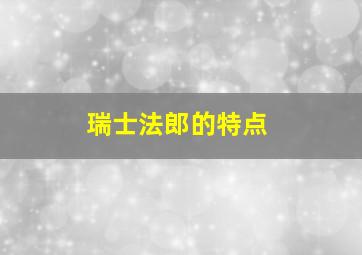 瑞士法郎的特点